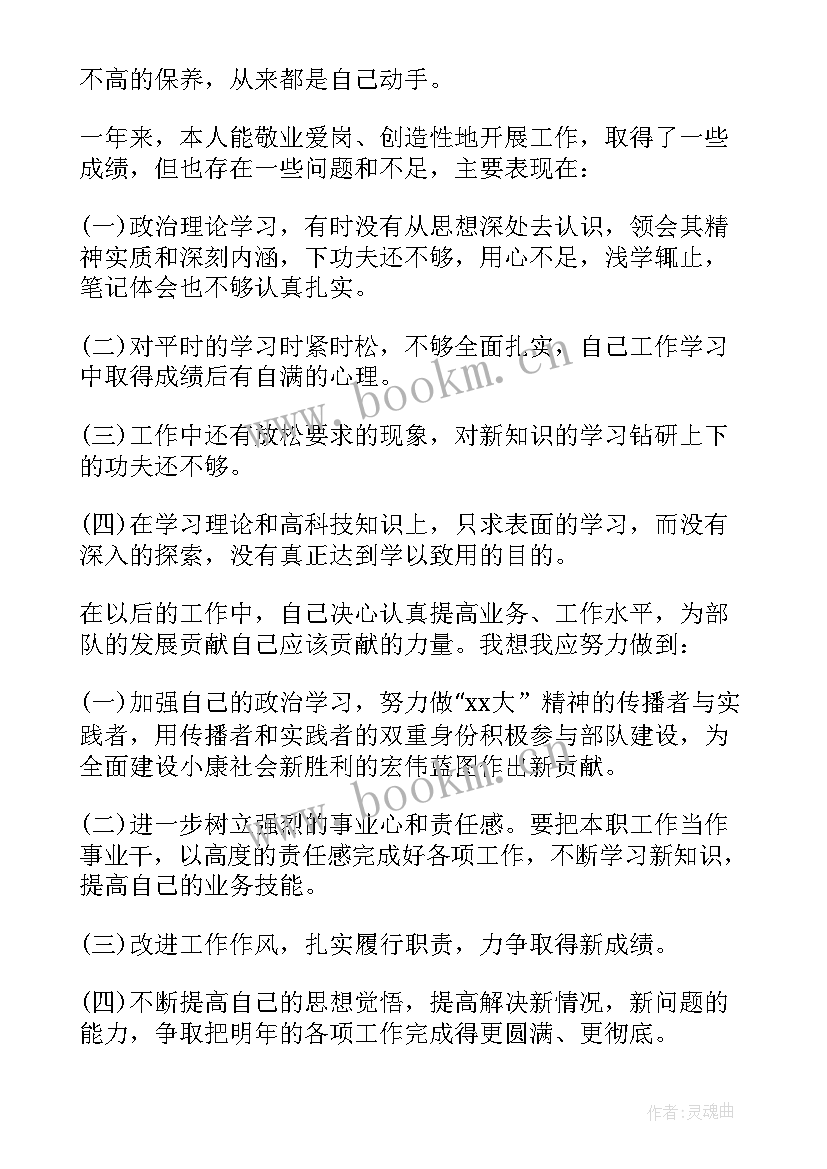 不高的保养，从来都是自己动手。

一年来，本人能敬业爱岗、创造性地开展工作，取得了一些成绩，但也存在一些问题和不足，主要表现在：

(一)政治理论学习，有时没有从思想深处去认识，领会其精神实质和深刻内涵，下功夫还不够，用心不足，浅学辄止，笔记体会也不够认真扎实。

(二)对平时的学习时紧时松，不够全面扎实，自己工作学习中取得成绩后有自满的心理。

(三)工作中还有放松要求的现象，对新知识的学习钻研上下的功夫还不够。

(四)在学习理论和高科技知识上，只求表面的学习，而没有深入的探索，没有真正达到学以致用的目的。

在以后的工作中，自己决心认真提高业务、工作水平，为部队的发展贡献自己应该贡献的力量。我想我应努力做到：

(一)加强自己的政治学习，努力做“xx大”精神的传播者与实践者，用传播者和实践者的双重身份积极参与部队建设，为全面建设小康社会新胜利的宏伟蓝图作出新贡献。

(二)进一步树立强烈的事业心和责任感。要把本职工作当作事业干，以高度的责任感完成好各项工作，不断学习新知识，提高自己的业务技能。

(三)改进工作作风，扎实履行职责，力争取得新成绩。

(四)不断提高自己的思想觉悟，提高解决新情况，新问题的能力，争取把明年的各项工作完成得更圆满、更彻底。

www.bookm.cn

www.bookm.cn

作者:灵魂曲